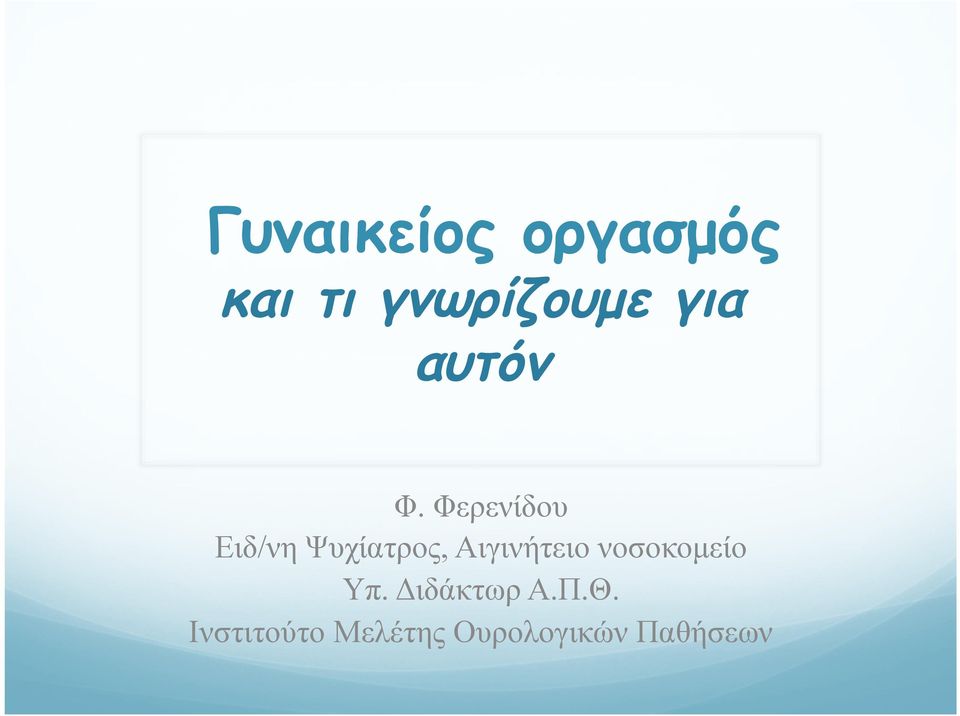 Γυναικείος οργασμός
και τι γνωρίζουμε για αυτόν

Φ. Φερενίδου
Ειδ/νη Ψυχίατρος, Αιγινήτειο νοσοκομείο
Υπ. Διδάκτωρ Α.Π.Θ.
Ινστιτούτο Μελέτης Ουρολογικών Παθήσεων